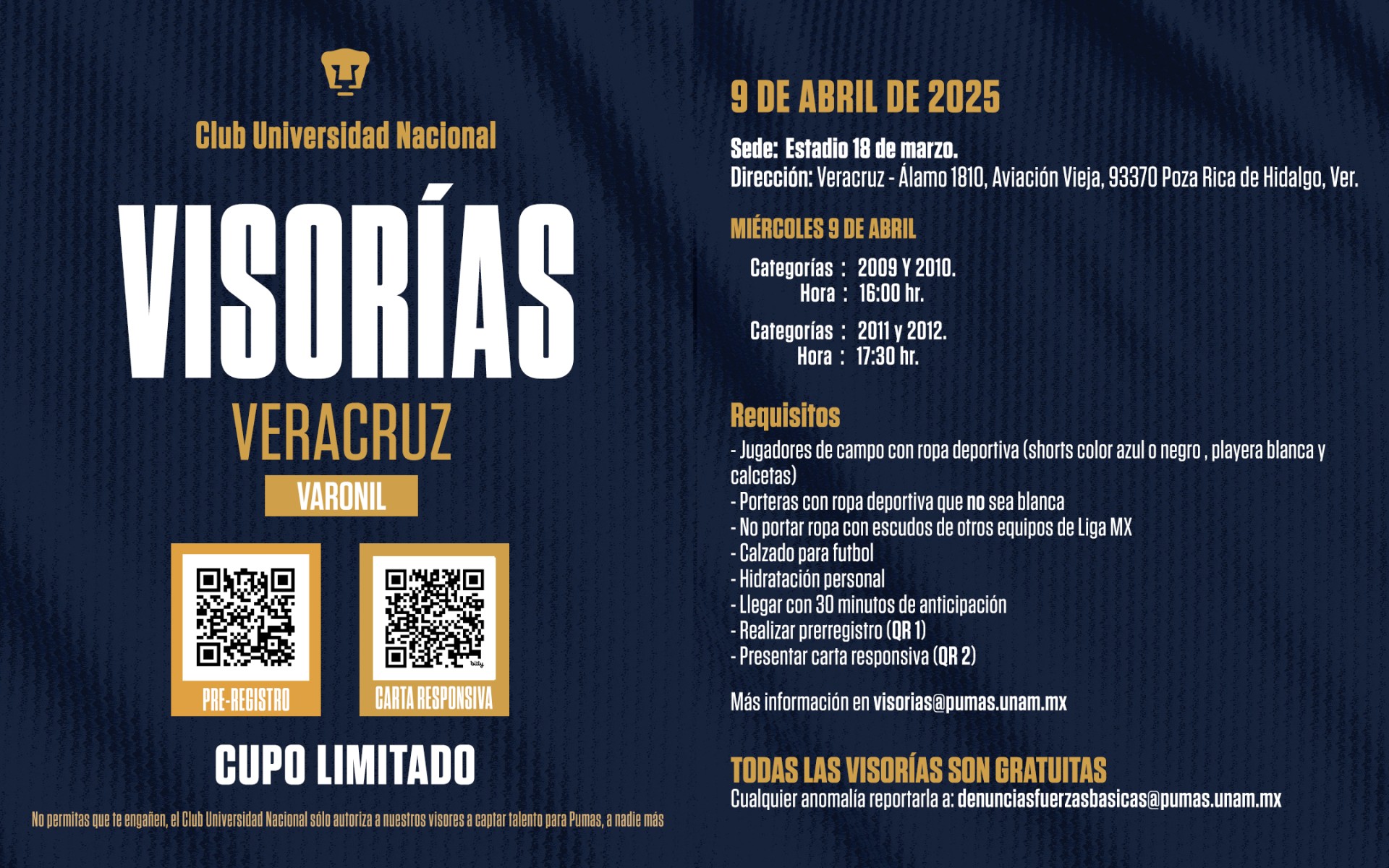 Club Universidad Nacional

VISORÍAS

VERACRUZ

VARONIL

PRE-REGISTRO

CARTA RESPONSIVA

CUPO LIMITADO

No permitas que te engañen, el Club Universidad Nacional sólo autoriza a nuestros visores a captar talento para Pumas, a nadie más

9 DE ABRIL DE 2025

Sede: Estadio 18 de marzo.
Dirección: Veracruz - Álamo 1810, Aviación Vieja, 93370 Poza Rica de Hidalgo, Ver.

MIÉRCOLES 9 DE ABRIL

Categorías : 2009 Y 2010.
Hora : 16:00 hr.

Categorías : 2011 y 2012.
Hora : 17:30 hr.

Requisitos
- Jugadores de campo con ropa deportiva (shorts color azul o negro , playera blanca y calcetas)
- Porteras con ropa deportiva que no sea blanca
- No portar ropa con escudos de otros equipos de Liga MX
- Calzado para futbol
- Hidratación personal
- Llegar con 30 minutos de anticipación
- Realizar prerregistro (QR 1)
- Presentar carta responsiva (QR 2)

Más información en visorias@pumas.unam.mx

TODAS LAS VISORÍAS SON GRATUITAS
Cualquier anomalía reportarla a: denunciasfuerzasbasicas@pumas.unam.mx